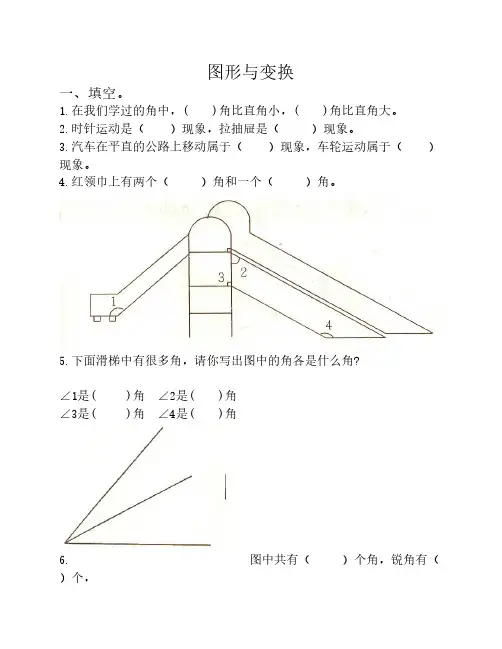 图形与变换

一、填空。

1.在我们学过的角中，(　　)角比直角小，(　　)角比直角大。

2.时针运动是（　　）现象，拉抽屉是（　　）现象。

3.汽车在平直的公路上移动属于（　　）现象，车轮运动属于（　　）现象。

4.红领巾上有两个（　　）角和一个（　　）角。

1 2 3 4

5.下面滑梯中有很多角，请你写出图中的角各是什么角?

∠1是（　　）角　∠2是（　　）角
∠3是（　　）角　∠4是（　　）角

6.　　图中共有（　　）个角，锐角有（　　）个，